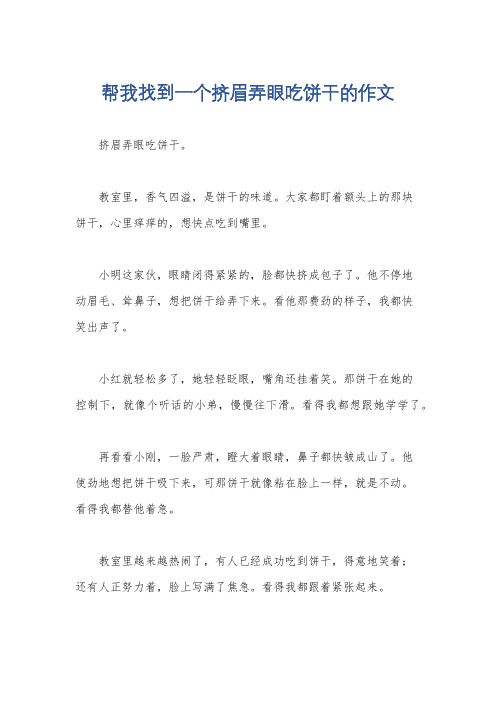 帮我找到一个挤眉弄眼吃饼干的作文

挤眉弄眼吃饼干。

教室里，香气四溢，是饼干的味道。大家都盯着额头上的那块饼干，心里痒痒的，想快点吃到嘴里。

小明这家伙，眼睛闭得紧紧的，脸都快挤成包子了。他不停地动眉毛、耸鼻子，想把饼干给弄下来。看他那费劲的样子，我都快笑出声了。

小红就轻松多了，她轻轻眨眼，嘴角还挂着笑。那饼干在她的控制下，就像个听话的小弟，慢慢往下滑。看得我都想跟她学学了。

再看看小刚，一脸严肃，瞪大着眼睛，鼻子都快皱成山了。他使劲地想把饼干吸下来，可那饼干就像粘在脸上一样，就是不动。看得我都替他着急。

教室里越来越热闹了，有人已经成功吃到饼干，得意地笑着；还有人正努力着，脸上写满了焦急。看得我都跟着紧张起来。